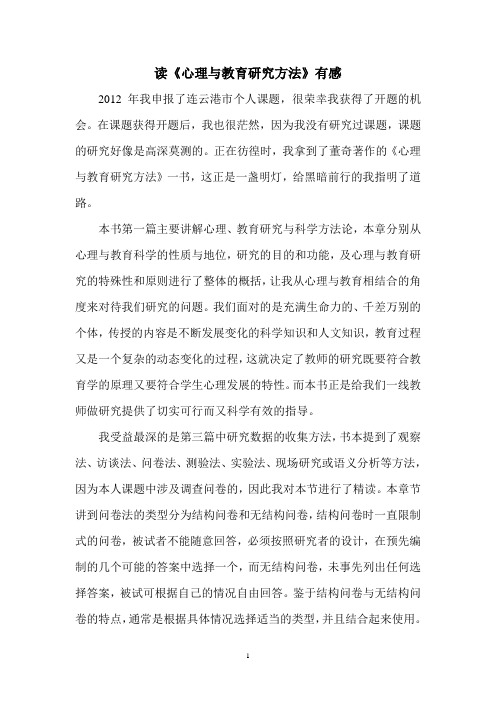 读《心理与教育研究方法》有感

2012 年我申报了连云港市个人课题，很荣幸我获得了开题的机会。在课题获得开题后，我也很茫然，因为我没有研究过课题，课题的研究好像是高深莫测的。正在彷徨时，我拿到了董奇著作的《心理与教育研究方法》一书，这正是一盏明灯，给黑暗前行的我指明了道路。

本书第一篇主要讲解心理、教育研究与科学方法论，本章分别从心理与教育科学的性质与地位，研究的目的和功能，及心理与教育研究的特殊性和原则进行了整体的概括，让我从心理与教育相结合的角度来对待我们研究的问题。我们面对的是充满生命力的、千差万别的个体，传授的内容是不断发展变化的科学知识和人文知识，教育过程又是一个复杂的动态变化的过程，这就决定了教师的研究既要符合教育学的原理又要符合学生心理发展的特性。而本书正是给我们一线教师做研究提供了切实可行而又科学有效的指导。

我受益最深的是第三篇中研究数据的收集方法，书本提到了观察法、访谈法、问卷法、测验法、实验法、现场研究或语义分析等方法，因为本人课题中涉及调查问卷的，因此我对本节进行了精读。本章节讲到问卷法的类型分为结构问卷和无结构问卷，结构问卷时一直限制式的问卷，被试者不能随意回答，必须按照研究者的设计，在预先编制的几个可能的答案中选择一个，而无结构问卷，未事先列出任何选择答案，被试可根据自己的情况自由回答。鉴于结构问卷与无结构问卷的特点，通常是根据具体情况选择适当的类型，并且结合起来使用。

1